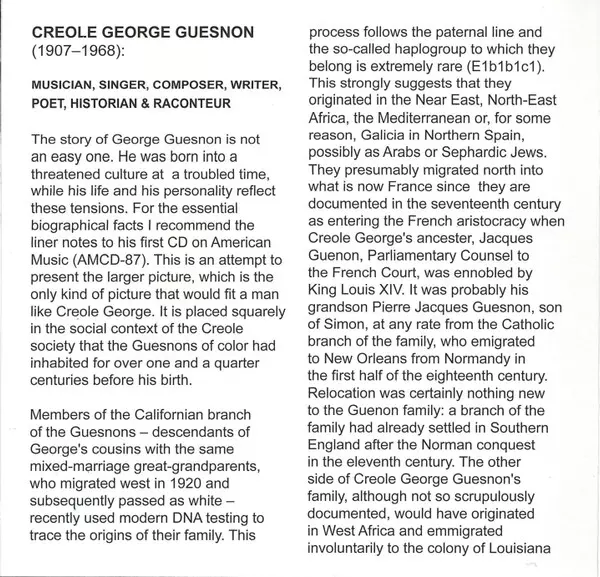 CREOLE GEORGE GUESNON
(1907–1968):

MUSICIAN, SINGER, COMPOSER, WRITER, POET, HISTORIAN & RACONTEUR

The story of George Guesnon is not an easy one. He was born into a threatened culture at a troubled time, while his life and his personality reflect these tensions. For the essential biographical facts I recommend the liner notes to his first CD on American Music (AMCD-87). This is an attempt to present the larger picture, which is the only kind of picture that would fit a man like Creole George. It is placed squarely in the social context of the Creole society that the Guesnons of color had inhabited for over one and a quarter centuries before his birth.

Members of the Californian branch of the Guesnons – descendants of George's cousins with the same mixed-marriage great-grandparents, who migrated west in 1920 and subsequently passed as white – recently used modern DNA testing to trace the origins of their family. This process follows the paternal line and the so-called haplogroup to which they belong is extremely rare (E1b1b1c1). This strongly suggests that they originated in the Near East, North-East Africa, the Mediterranean or, for some reason, Galicia in Northern Spain, possibly as Arabs or Sephardic Jews. They presumably migrated north into what is now France since they are documented in the seventeenth century as entering the French aristocracy when Creole George's ancester, Jacques Guenon, Parliamentary Counsel to the French Court, was ennobled by King Louis XIV. It was probably his grandson Pierre Jacques Guesnon, son of Simon, at any rate from the Catholic branch of the family, who emigrated to New Orleans from Normandy in the first half of the eighteenth century. Relocation was certainly nothing new to the Guenon family: a branch of the family had already settled in Southern England after the Norman conquest in the eleventh century. The other side of Creole George Guesnon's family, although not so scrupulously documented, would have originated in West Africa and emmigrated involuntarily to the colony of Louisiana